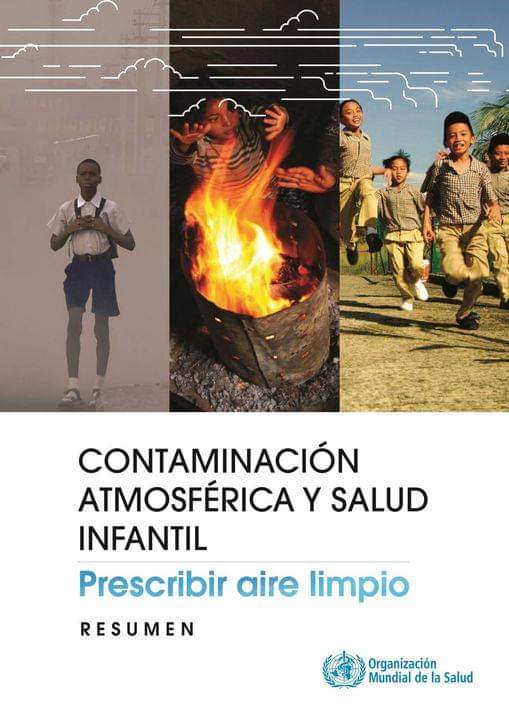 CONTAMINACIÓN ATMOSFÉRICA Y SALUD INFANTIL

Prescribir aire limpio

RESUMEN

Organización Mundial de la Salud